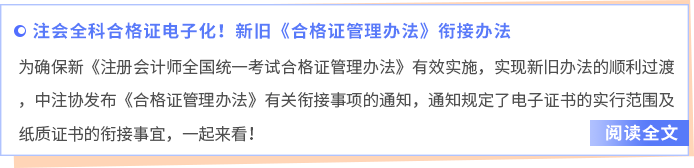 注会全科合格证电子化！新旧《合格证管理办法》衔接办法

为确保新《注册会计师全国统一考试合格证管理办法》有效实施，实现新旧办法的顺利过渡，中注协发布《合格证管理办法》有关衔接事项的通知，通知规定了电子证书的实行范围及纸质证书的衔接事宜，一起来看！

阅读全文